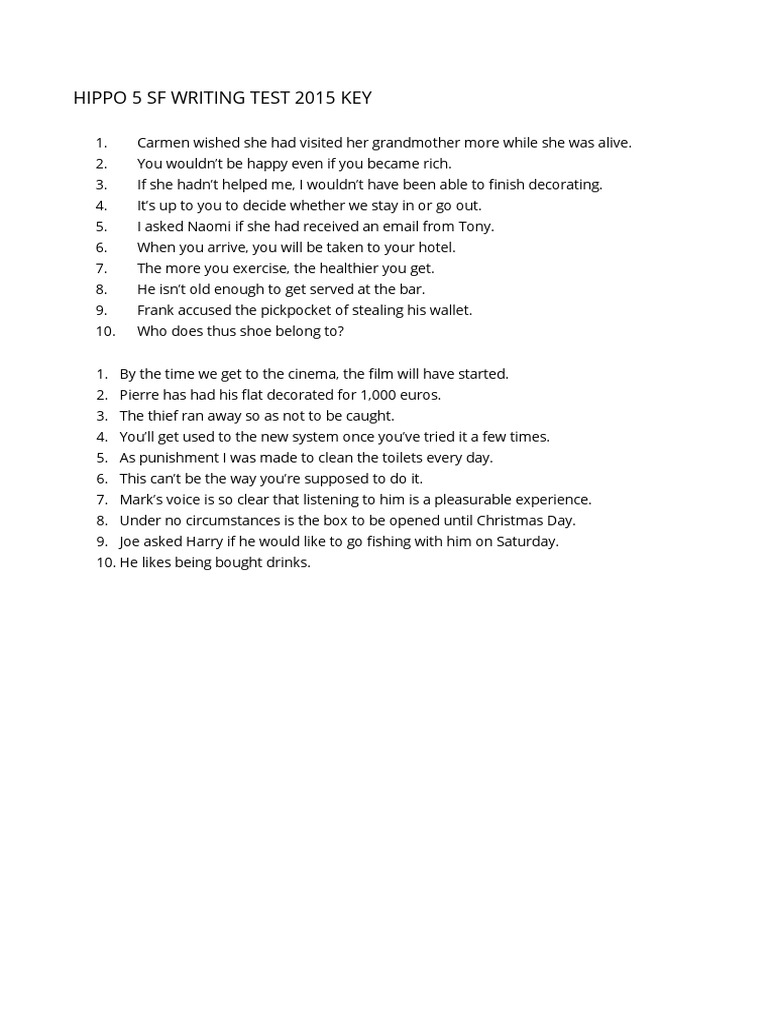 HIPPO 5 SF WRITING TEST 2015 KEY

1. Carmen wished she had visited her grandmother more while she was alive.
2. You wouldn't be happy even if you became rich.
3. If she hadn't helped me, I wouldn't have been able to finish decorating.
4. It's up to you to decide whether we stay in or go out.
5. I asked Naomi if she had received an email from Tony.
6. When you arrive, you will be taken to your hotel.
7. The more you exercise, the healthier you get.
8. He isn't old enough to get served at the bar.
9. Frank accused the pickpocket of stealing his wallet.
10. Who does thus shoe belong to?

1. By the time we get to the cinema, the film will have started.
2. Pierre has had his flat decorated for 1,000 euros.
3. The thief ran away so as not to be caught.
4. You'll get used to the new system once you've tried it a few times.
5. As punishment I was made to clean the toilets every day.
6. This can't be the way you're supposed to do it.
7. Mark's voice is so clear that listening to him is a pleasurable experience.
8. Under no circumstances is the box to be opened until Christmas Day.
9. Joe asked Harry if he would like to go fishing with him on Saturday.
10. He likes being bought drinks.